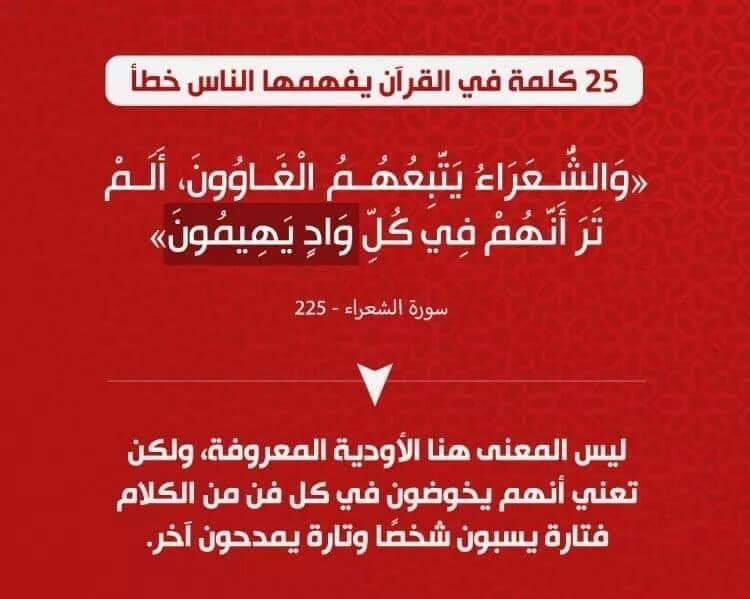 25 كلمة في القرآن يفهمها الناس خطأ

«وَالشُّعَرَاءُ يَتَّبِعُهُمُ الْغَاوُونَ، أَلَمْ تَرَ أَنَّهُمْ فِي كُلِّ وَادٍ يَهِيمُونَ»

سورة الشعراء - 225

ليس المعنى هنا الأودية المعروفة، ولكن تعني أنهم يخوضون في كل فن من الكلام فتارة يسبون شخصًا وتارة يمدحون آخر.